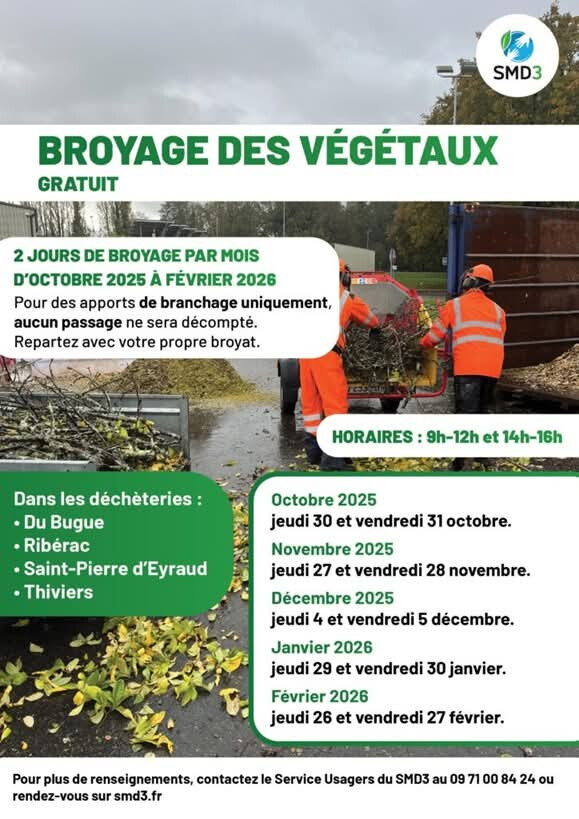 SMD3

BROYAGE DES VÉGÉTAUX
GRATUIT

2 JOURS DE BROYAGE PAR MOIS D'OCTOBRE 2025 À FÉVRIER 2026
Pour des apports de branchage uniquement, aucun passage ne sera décompté. Repartez avec votre propre broyat.

HORAIRES : 9h-12h et 14h-16h

Dans les déchèteries :
• Du Bugue
• Ribérac
• Saint-Pierre d'Eyraud
• Thiviers

Octobre 2025
jeudi 30 et vendredi 31 octobre.
Novembre 2025
jeudi 27 et vendredi 28 novembre.
Décembre 2025
jeudi 4 et vendredi 5 décembre.
Janvier 2026
jeudi 29 et vendredi 30 janvier.
Février 2026
jeudi 26 et vendredi 27 février.

Pour plus de renseignements, contactez le Service Usagers du SMD3 au 09 71 00 84 24 ou rendez-vous sur smd3.fr